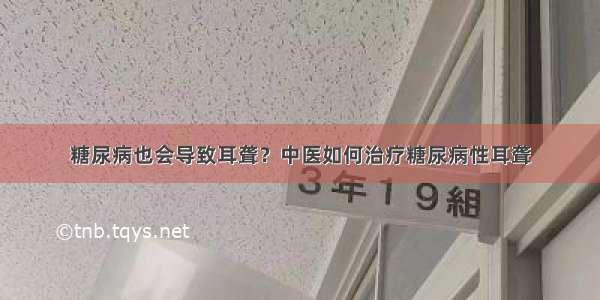 糖尿病也会导致耳聋？中医如何治疗糖尿病性耳聋

3年19組

©tnb.tqys.net